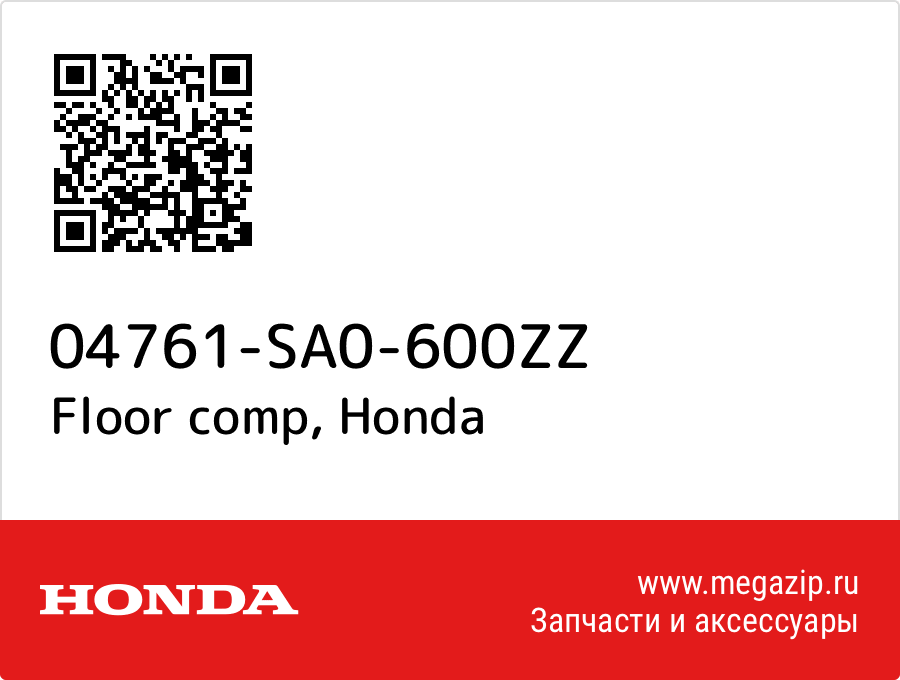 04761-SA0-600ZZ
Floor comp, Honda

HONDA

www.megazip.ru
Запчасти и аксессуары